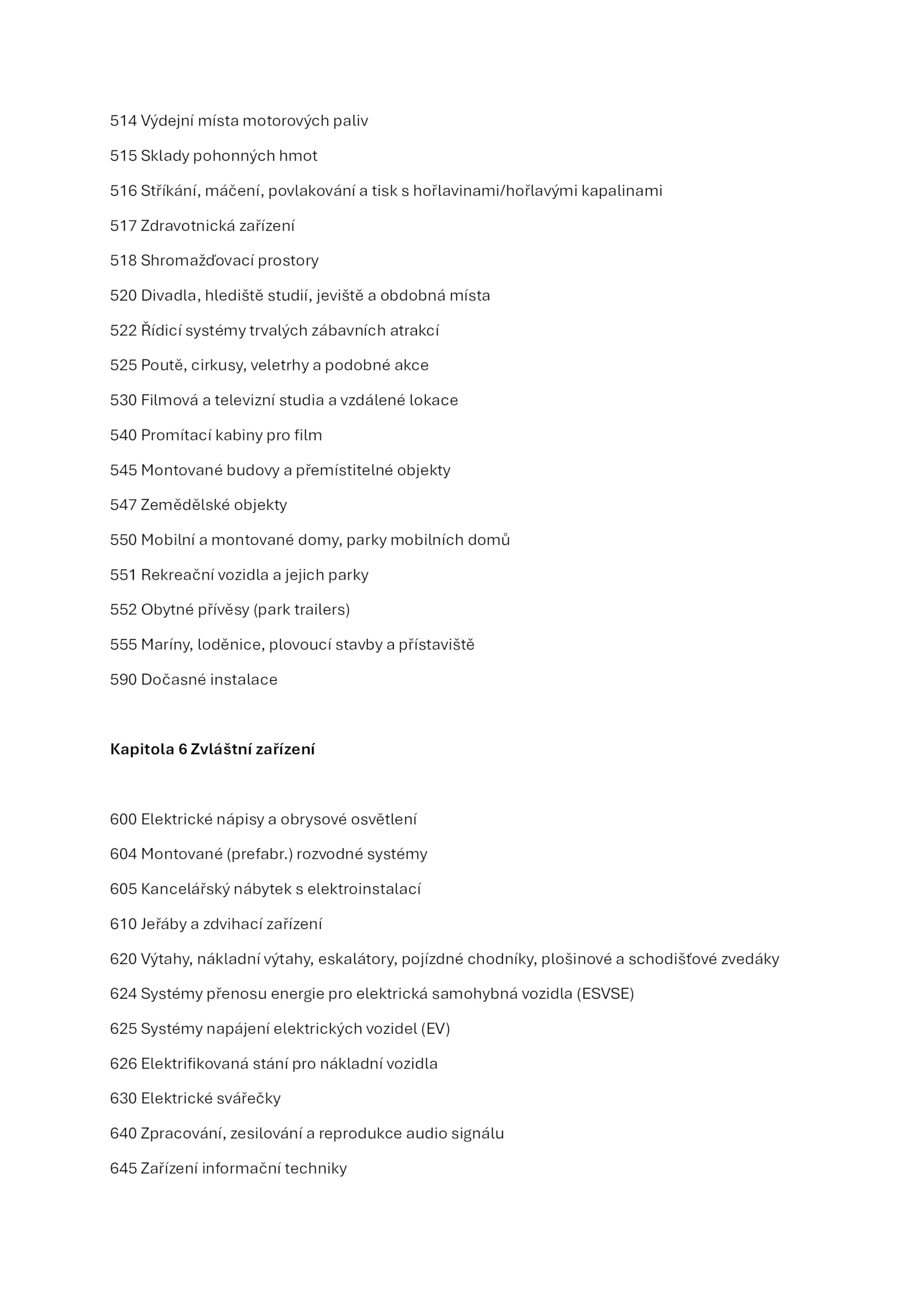 514 Výdejní místa motorových paliv

515 Sklady pohonných hmot

516 Stříkání, máčení, povlakování a tisk s hořlavinami/hořlavými kapalinami

517 Zdravotnická zařízení

518 Shromažďovací prostory

520 Divadla, hlediště studií, jeviště a obdobná místa

522 Řídicí systémy trvalých zábavních atrakcí

525 Poutě, cirkusy, veletrhy a podobné akce

530 Filmová a televizní studia a vzdálené lokace

540 Promítací kabiny pro film

545 Montované budovy a přemístitelné objekty

547 Zemědělské objekty

550 Mobilní a montované domy, parky mobilních domů

551 Rekreační vozidla a jejich parky

552 Obytné přívěsy (park trailers)

555 Maríny, loděnice, plovoucí stavby a přístaviště

590 Dočasné instalace

Kapitola 6 Zvláštní zařízení

600 Elektrické nápisy a obrysové osvětlení

604 Montované (prefabr.) rozvodné systémy

605 Kancelářský nábytek s elektroinstalací

610 Jeřáby a zdvihací zařízení

620 Výtahy, nákladní výtahy, eskalátory, pojízdné chodníky, plošinové a schodišťové zvedáky

624 Systémy přenosu energie pro elektrická samohybná vozidla (ESVSE)

625 Systémy napájení elektrických vozidel (EV)

626 Elektrifikovaná stání pro nákladní vozidla

630 Elektrické svářečky

640 Zpracování, zesilování a reprodukce audio signálu

645 Zařízení informační techniky